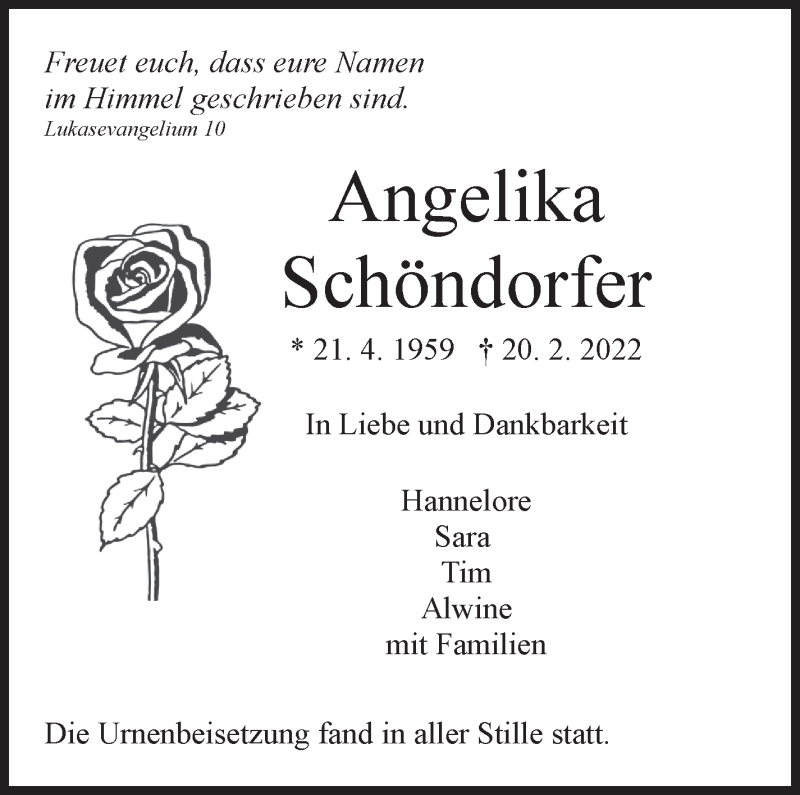 Freuet euch, dass eure Namen
im Himmel geschrieben sind.
Lukasevangelium 10

Angelika
Schöndorfer

* 21. 4. 1959 † 20. 2. 2022

In Liebe und Dankbarkeit

Hannelore
Sara
Tim
Alwine
mit Familien

Die Urnenbeisetzung fand in aller Stille statt.